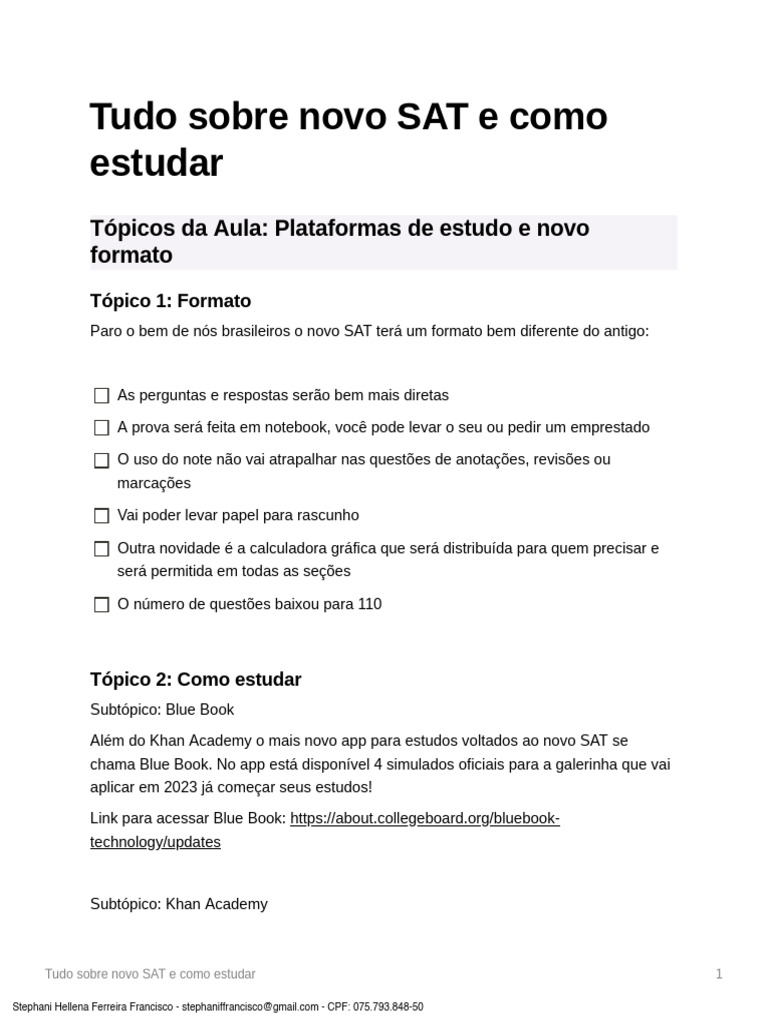 Tudo sobre novo SAT e como estudar

Tópicos da Aula: Plataformas de estudo e novo formato

Tópico 1: Formato

Paro o bem de nós brasileiros o novo SAT terá um formato bem diferente do antigo:

☐ As perguntas e respostas serão bem mais diretas

☐ A prova será feita em notebook, você pode levar o seu ou pedir um emprestado

☐ O uso do note não vai atrapalhar nas questões de anotações, revisões ou marcações

☐ Vai poder levar papel para rascunho

☐ Outra novidade é a calculadora gráfica que será distribuída para quem precisar e será permitida em todas as seções

☐ O número de questões baixou para 110

Tópico 2: Como estudar

Subtópico: Blue Book

Além do Khan Academy o mais novo app para estudos voltados ao novo SAT se chama Blue Book. No app está disponível 4 simulados oficiais para a galerinha que vai aplicar em 2023 já começar seus estudos!

Link para acessar Blue Book: https://about.collegeboard.org/bluebook-technology/updates

Subtópico: Khan Academy

Tudo sobre novo SAT e como estudar

1

Stephani Hellena Ferreira Francisco - stephaniffrancisco@gmail.com - CPF: 075.793.848-50